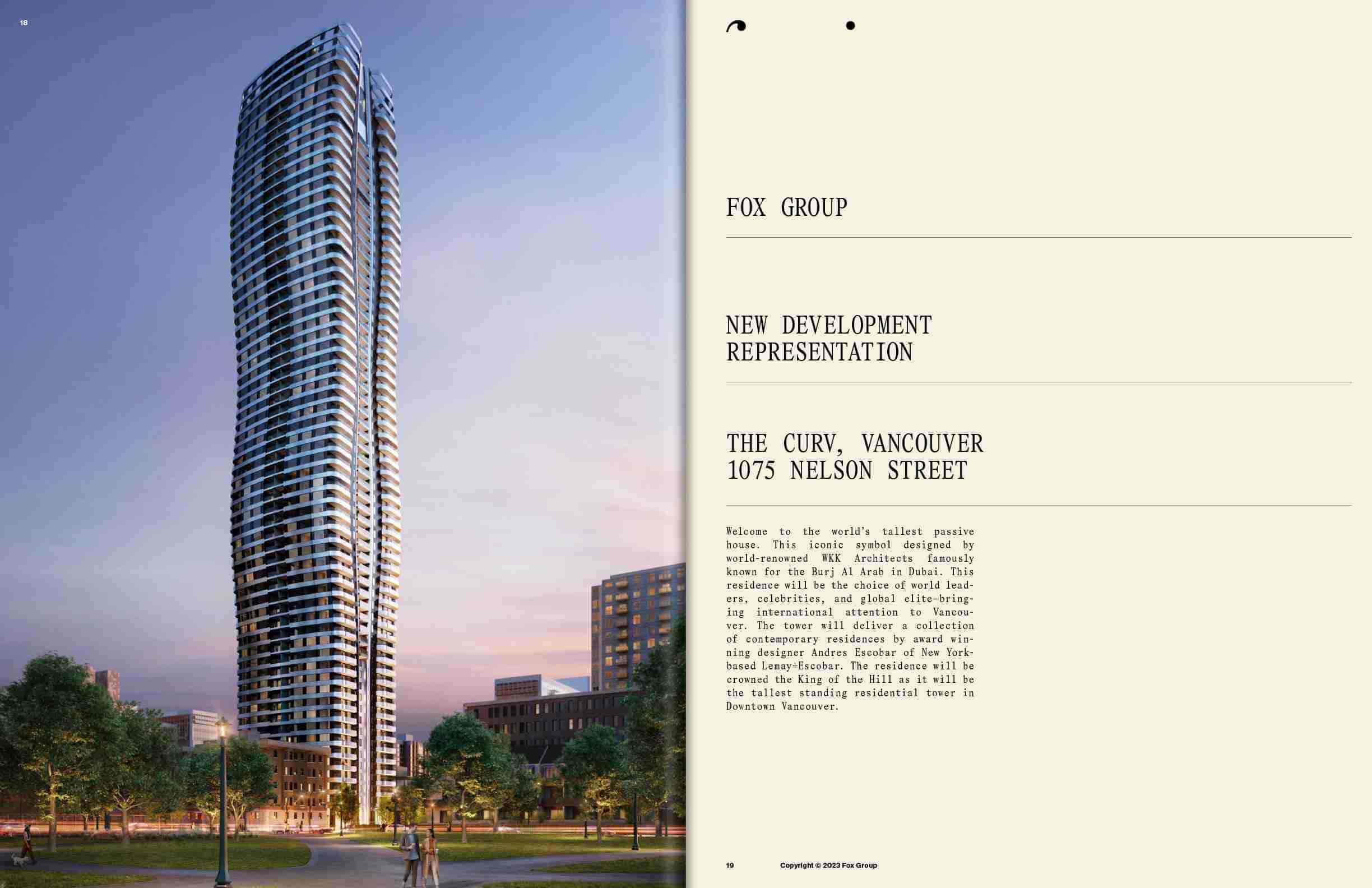 18

FOX GROUP

NEW DEVELOPMENT REPRESENTATION

THE CURV, VANCOUVER 1075 NELSON STREET

Welcome to the world's tallest passive house. This iconic symbol designed by world-renowned WKK Architects famously known for the Burj Al Arab in Dubai. This residence will be the choice of world leaders, celebrities, and global elite—bringing international attention to Vancouver. The tower will deliver a collection of contemporary residences by award winning designer Andres Escobar of New York-based Lemay+Escobar. The residence will be crowned the King of the Hill as it will be the tallest standing residential tower in Downtown Vancouver.

19 Copyright © 2023 Fox Group